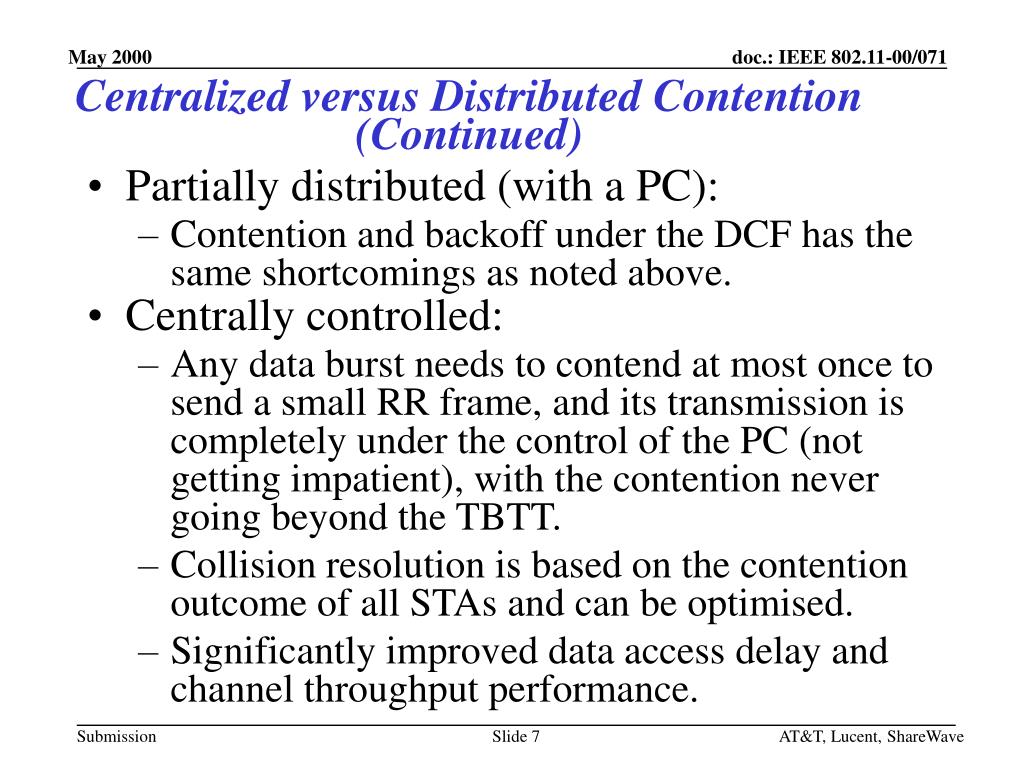 May 2000

doc.: IEEE 802.11-00/071

Centralized versus Distributed Contention (Continued)

• Partially distributed (with a PC):
– Contention and backoff under the DCF has the same shortcomings as noted above.
• Centrally controlled:
– Any data burst needs to contend at most once to send a small RR frame, and its transmission is completely under the control of the PC (not getting impatient), with the contention never going beyond the TBTT.
– Collision resolution is based on the contention outcome of all STAs and can be optimised.
– Significantly improved data access delay and channel throughput performance.

Submission

Slide 7

AT&T, Lucent, ShareWave